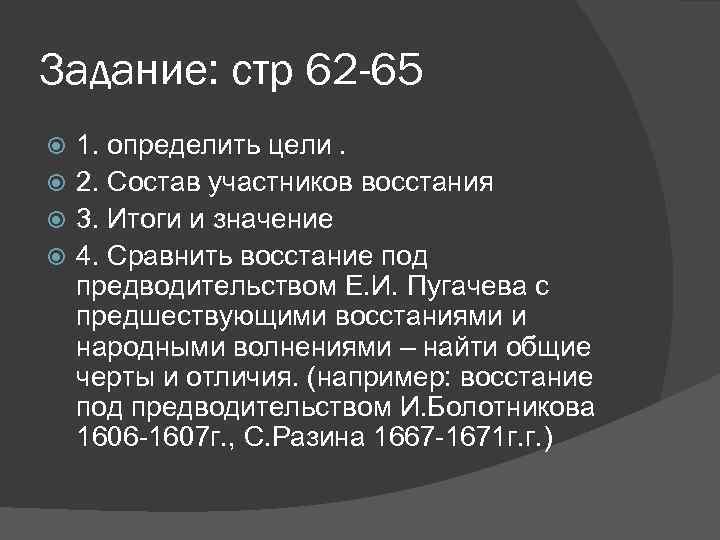 Задание: стр 62-65

1. определить цели .

2. Состав участников восстания

3. Итоги и значение

4. Сравнить восстание под предводительством Е.И. Пугачева с предшествующими восстаниями и народными волнениями – найти общие черты и отличия. (например: восстание под предводительством И.Болотникова 1606-1607г., С.Разина 1667-1671г.г.)